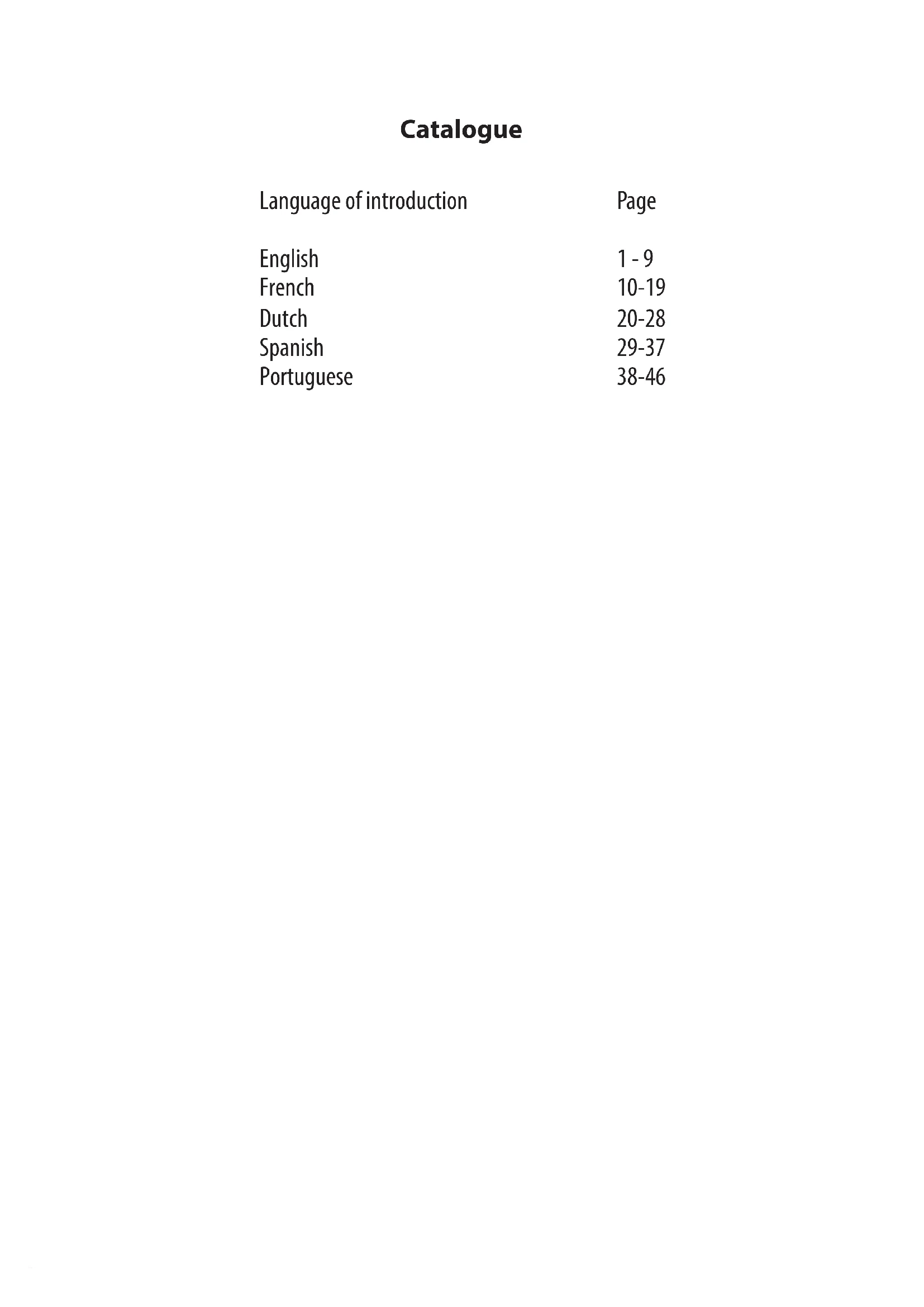 Catalogue

| Language of introduction | Page |
|---|---|
| English | 1 - 9 |
| French | 10-19 |
| Dutch | 20-28 |
| Spanish | 29-37 |
| Portuguese | 38-46 |